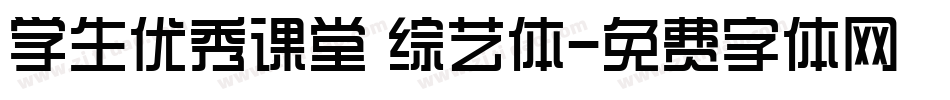 学生优秀课堂 综艺体-免费字体网